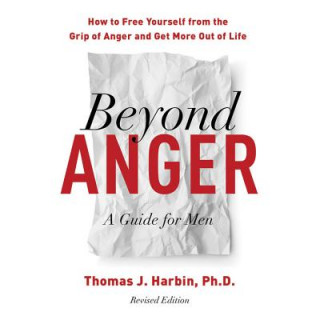 How to Free Yourself from the Grip of Anger and Get More Out of Life

Beyond
ANGER

A Guide for Men

Thomas J. Harbin, Ph.D.

Revised Edition